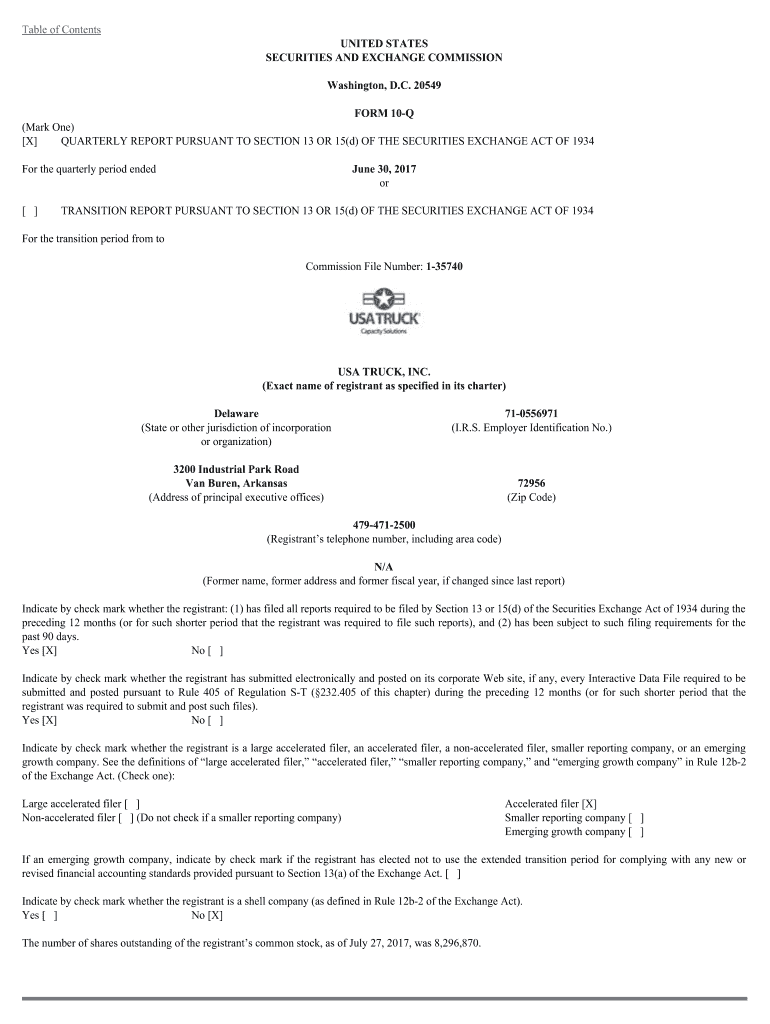 Table of Contents

UNITED STATES
SECURITIES AND EXCHANGE COMMISSION

Washington, D.C. 20549

FORM 10-Q

(Mark One)
[X] QUARTERLY REPORT PURSUANT TO SECTION 13 OR 15(d) OF THE SECURITIES EXCHANGE ACT OF 1934

For the quarterly period ended June 30, 2017
or

[ ] TRANSITION REPORT PURSUANT TO SECTION 13 OR 15(d) OF THE SECURITIES EXCHANGE ACT OF 1934

For the transition period from to

Commission File Number: 1-35740

USA TRUCK
Capacity Solutions

USA TRUCK, INC.
(Exact name of registrant as specified in its charter)

Delaware
(State or other jurisdiction of incorporation or organization)

71-0556971
(I.R.S. Employer Identification No.)

3200 Industrial Park Road
Van Buren, Arkansas
(Address of principal executive offices)

72956
(Zip Code)

479-471-2500
(Registrant's telephone number, including area code)

N/A
(Former name, former address and former fiscal year, if changed since last report)

Indicate by check mark whether the registrant: (1) has filed all reports required to be filed by Section 13 or 15(d) of the Securities Exchange Act of 1934 during the preceding 12 months (or for such shorter period that the registrant was required to file such reports), and (2) has been subject to such filing requirements for the past 90 days.
Yes [X] No [ ]

Indicate by check mark whether the registrant has submitted electronically and posted on its corporate Web site, if any, every Interactive Data File required to be submitted and posted pursuant to Rule 405 of Regulation S-T (§232.405 of this chapter) during the preceding 12 months (or for such shorter period that the registrant was required to submit and post such files).
Yes [X] No [ ]

Indicate by check mark whether the registrant is a large accelerated filer, an accelerated filer, a non-accelerated filer, smaller reporting company, or an emerging growth company. See the definitions of "large accelerated filer," "accelerated filer," "smaller reporting company," and "emerging growth company" in Rule 12b-2 of the Exchange Act. (Check one):

Large accelerated filer [ ]
Non-accelerated filer [ ] (Do not check if a smaller reporting company)

Accelerated filer [X]
Smaller reporting company [ ]
Emerging growth company [ ]

If an emerging growth company, indicate by check mark if the registrant has elected not to use the extended transition period for complying with any new or revised financial accounting standards provided pursuant to Section 13(a) of the Exchange Act. [ ]

Indicate by check mark whether the registrant is a shell company (as defined in Rule 12b-2 of the Exchange Act).
Yes [ ] No [X]

The number of shares outstanding of the registrant's common stock, as of July 27, 2017, was 8,296,870.